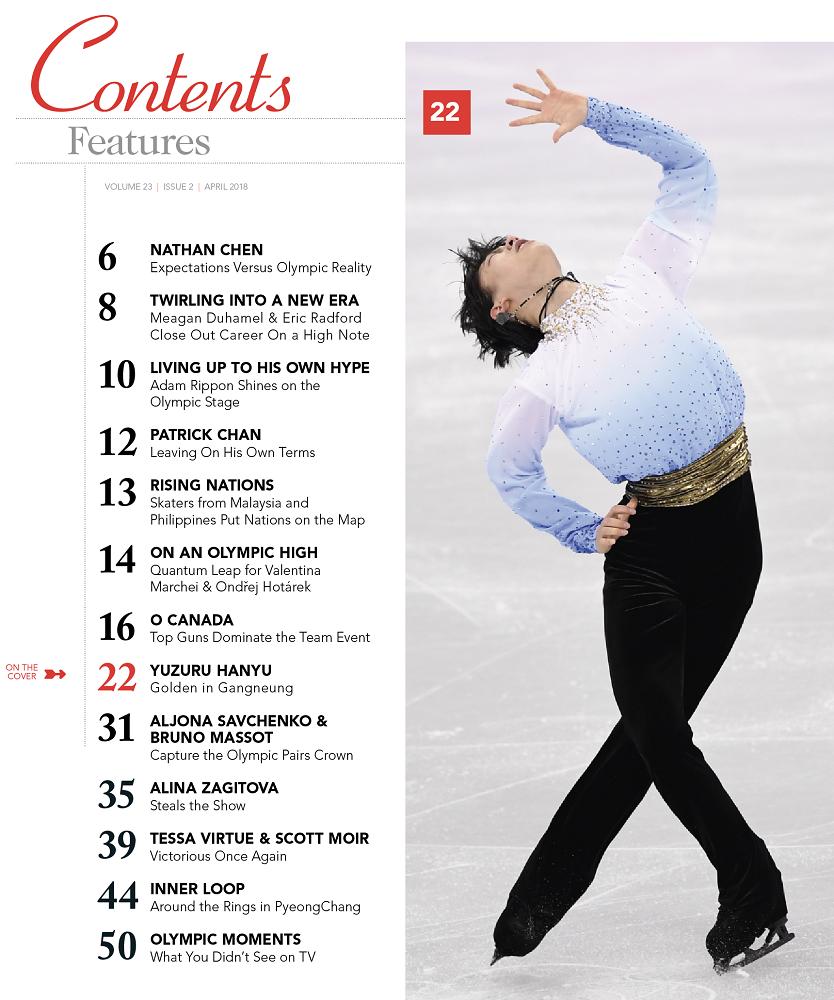 Contents
Features

VOLUME 23 | ISSUE 2 | APRIL 2018

6 NATHAN CHEN
Expectations Versus Olympic Reality

8 TWIRLING INTO A NEW ERA
Meagan Duhamel & Eric Radford Close Out Career On a High Note

10 LIVING UP TO HIS OWN HYPE
Adam Rippon Shines on the Olympic Stage

12 PATRICK CHAN
Leaving On His Own Terms

13 RISING NATIONS
Skaters from Malaysia and Philippines Put Nations on the Map

14 ON AN OLYMPIC HIGH
Quantum Leap for Valentina Marchei & Ondřej Hotárek

16 O CANADA
Top Guns Dominate the Team Event

ON THE COVER
22 YUZURU HANYU
Golden in Gangneung

31 ALJONA SAVCHENKO & BRUNO MASSOT
Capture the Olympic Pairs Crown

35 ALINA ZAGITOVA
Steals the Show

39 TESSA VIRTUE & SCOTT MOIR
Victorious Once Again

44 INNER LOOP
Around the Rings in PyeongChang

50 OLYMPIC MOMENTS
What You Didn't See on TV

22